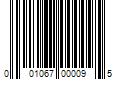 0 01067 00009 5